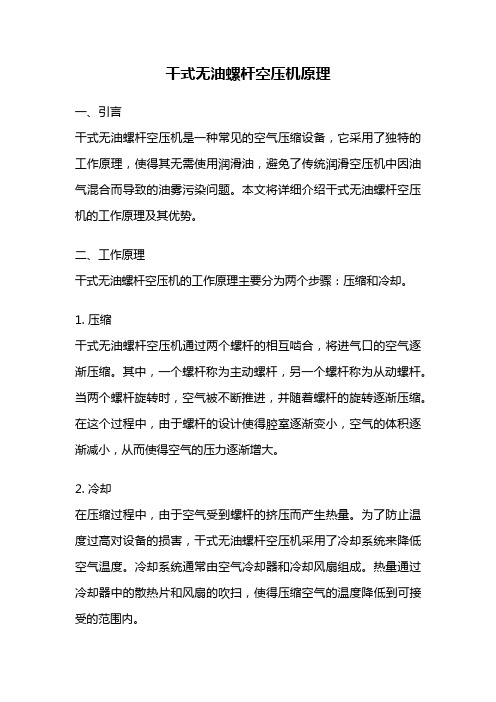 干式无油螺杆空压机原理

一、引言

干式无油螺杆空压机是一种常见的空气压缩设备，它采用了独特的工作原理，使得其无需使用润滑油，避免了传统润滑空压机中因油气混合而导致的油雾污染问题。本文将详细介绍干式无油螺杆空压机的工作原理及其优势。

二、工作原理

干式无油螺杆空压机的工作原理主要分为两个步骤：压缩和冷却。

1. 压缩

干式无油螺杆空压机通过两个螺杆的相互啮合，将进气口的空气逐渐压缩。其中，一个螺杆称为主动螺杆，另一个螺杆称为从动螺杆。当两个螺杆旋转时，空气被不断推进，并随着螺杆的旋转逐渐压缩。在这个过程中，由于螺杆的设计使得腔室逐渐变小，空气的体积逐渐减小，从而使得空气的压力逐渐增大。

2. 冷却

在压缩过程中，由于空气受到螺杆的挤压而产生热量。为了防止温度过高对设备的损害，干式无油螺杆空压机采用了冷却系统来降低空气温度。冷却系统通常由空气冷却器和冷却风扇组成。热量通过冷却器中的散热片和风扇的吹扫，使得压缩空气的温度降低到可接受的范围内。